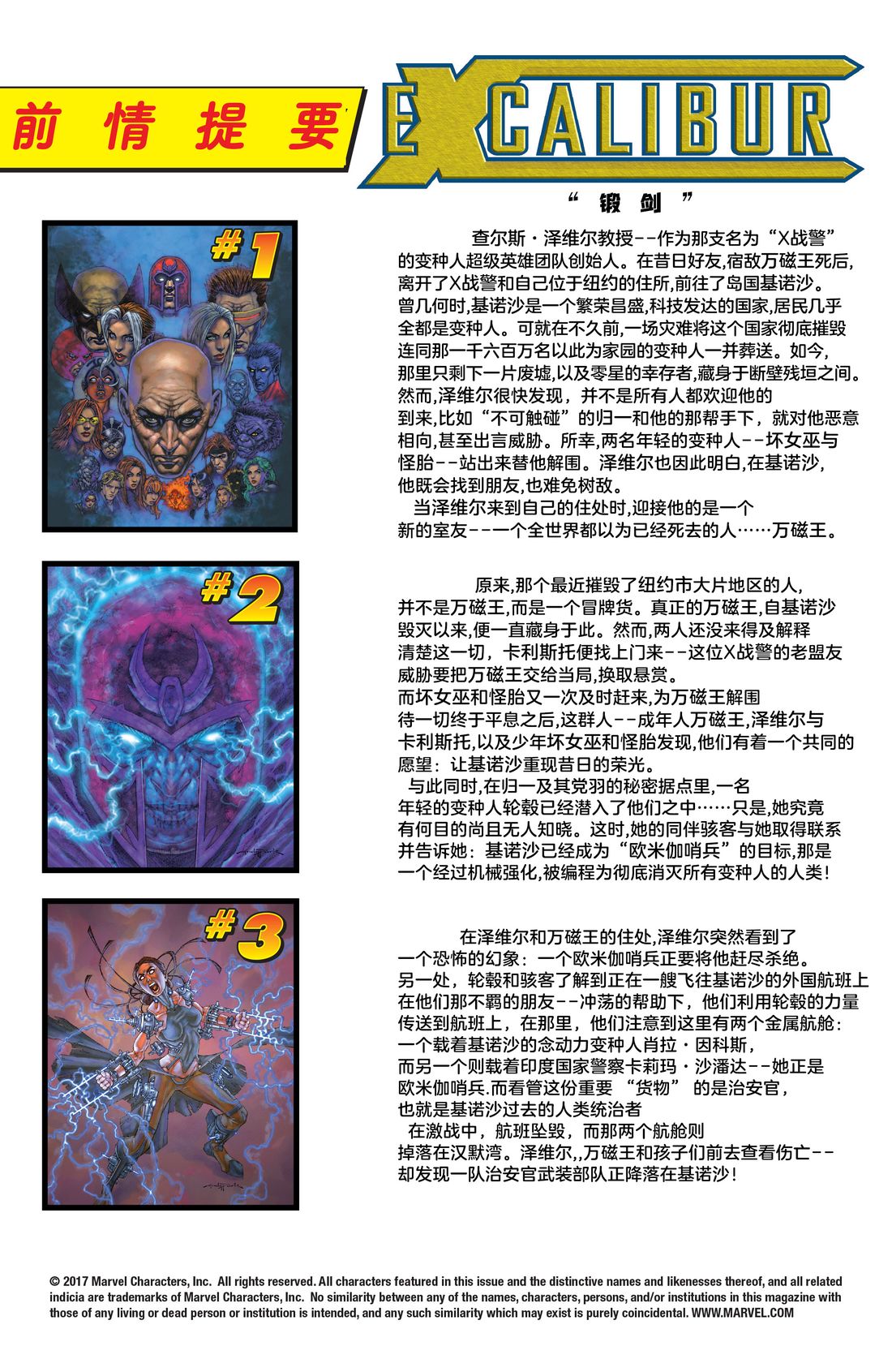 前情提要

EXCALIBUR

“锻剑”

#1

查尔斯·泽维尔教授--作为那支名为“X战警”的变种人超级英雄团队创始人。在昔日好友,宿敌万磁王死后,离开了X战警和自己位于纽约的住所,前往了岛国基诺沙。曾几何时,基诺沙是一个繁荣昌盛,科技发达的国家,居民几乎全都是变种人。可就在不久前,一场灾难将这个国家彻底摧毁连同那一千六百万名以此为家园的变种人一并葬送。如今,那里只剩下一片废墟,以及零星的幸存者,藏身于断壁残垣之间。然而,泽维尔很快发现，并不是所有人都欢迎他的到来,比如“不可触碰”的归一和他的那帮手下，就对他恶意相向,甚至出言威胁。所幸,两名年轻的变种人--坏女巫与怪胎--站出来替他解围。泽维尔也因此明白,在基诺沙,他既会找到朋友,也难免树敌。

当泽维尔来到自己的住处时,迎接他的是一个新的室友--一个全世界都以为已经死去的人……万磁王。

#2

原来,那个最近摧毁了纽约市大片地区的人,并不是万磁王,而是一个冒牌货。真正的万磁王,自基诺沙毁灭以来,便一直藏身于此。然而,两人还没来得及解释清楚这一切，卡利斯托便找上门来--这位X战警的老盟友威胁要把万磁王交给当局,换取悬赏。而坏女巫和怪胎又一次及时赶来,为万磁王解围待一切终于平息之后,这群人--成年人万磁王,泽维尔与卡利斯托,以及少年坏女巫和怪胎发现,他们有着一个共同的愿望：让基诺沙重现昔日的荣光。

与此同时,在归一及其党羽的秘密据点里,一名年轻的变种人轮毂已经潜入了他们之中……只是,她究竟有何目的尚且无人知晓。这时,她的同伴骇客与她取得联系并告诉她：基诺沙已经成为“欧米伽哨兵”的目标,那是一个经过机械强化,被编程为彻底消灭所有变种人的人类!

#3

在泽维尔和万磁王的住处,泽维尔突然看到了一个恐怖的幻象：一个欧米伽哨兵正要将他赶尽杀绝。另一处，轮毂和骇客了解到正在一艘飞往基诺沙的外国航班上在他们那不羁的朋友--冲荡的帮助下，他们利用轮毂的力量传送到航班上，在那里，他们注意到这里有两个金属航舱：一个载着基诺沙的念动力变种人肖拉·因科斯，而另一个则载着印度国家警察卡莉玛·沙潘达--她正是欧米伽哨兵.而看管这份重要“货物”的是治安官，也就是基诺沙过去的人类统治者

在激战中，航班坠毁，而那两个航舱则掉落在汉默湾。泽维尔,,万磁王和孩子们前去查看伤亡--却发现一队治安官武装部队正降落在基诺沙！

© 2017 Marvel Characters, Inc. All rights reserved. All characters featured in this issue and the distinctive names and likenesses thereof, and all related indicia are trademarks of Marvel Characters, Inc. No similarity between any of the names, characters, persons, and/or institutions in this magazine with those of any living or dead person or institution is intended, and any such similarity which may exist is purely coincidental. WWW.MARVEL.COM